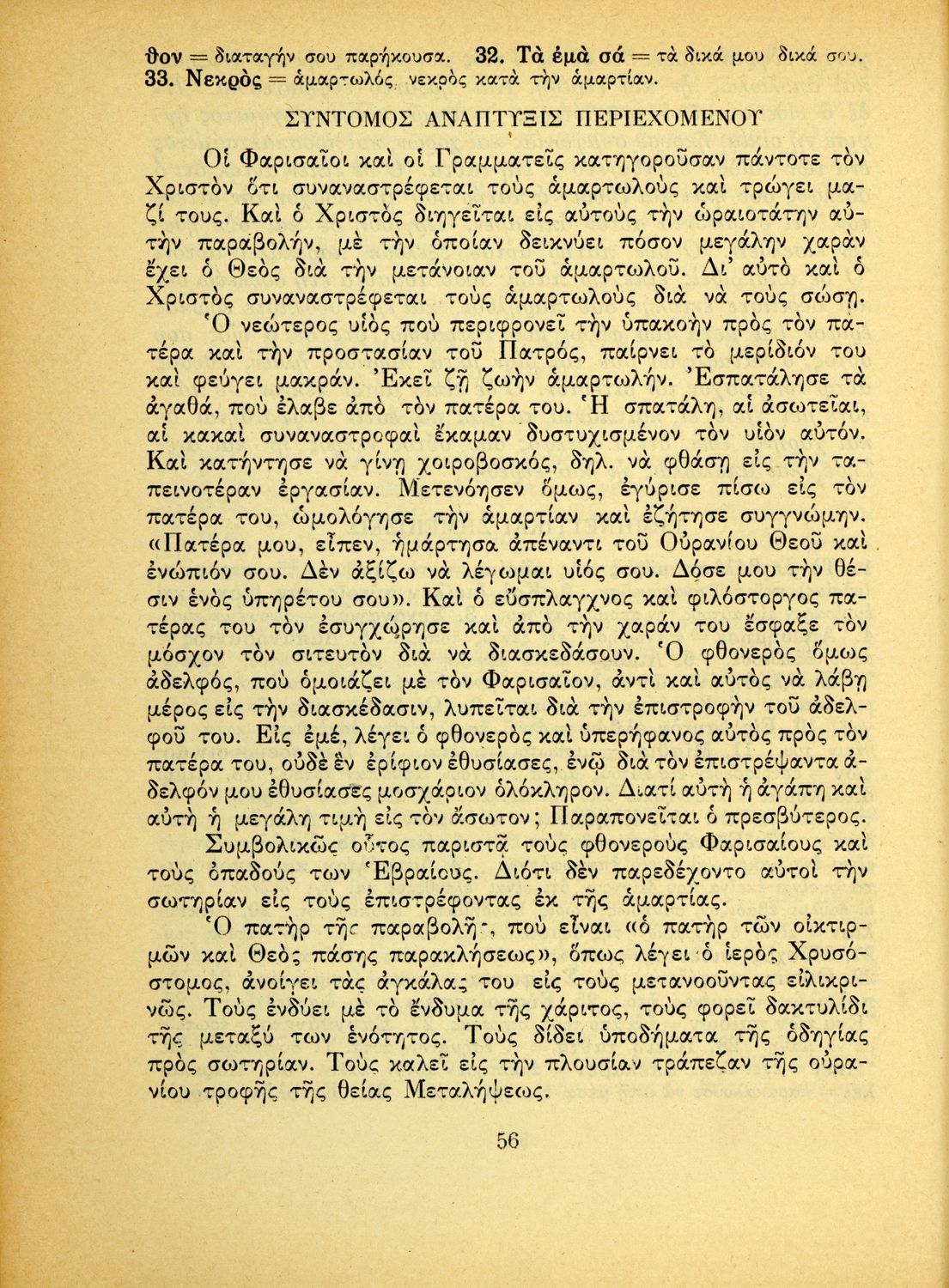 θον = διαταγήν σου παρήκουσα. 32. Τὰ ἐμὰ σά = τὰ δικά μου δικά σου. 33. Νεκρὸς = ἁμαρτωλός, νεκρὸς κατὰ τὴν ἁμαρτίαν.

ΣΥΝΤΟΜΟΣ ΑΝΑΠΤΥΞΙΣ ΠΕΡΙΕΧΟΜΕΝΟΥ

Οἱ Φαρισαῖοι καὶ οἱ Γραμματεῖς κατηγοροῦσαν πάντοτε τὸν Χριστὸν ὅτι συναναστρέφεται τοὺς ἁμαρτωλοὺς καὶ τρώγει μαζί τους. Καὶ ὁ Χριστὸς διηγεῖται εἰς αὐτοὺς τὴν ὡραιοτάτην αὐτὴν παραβολήν, μὲ τὴν ὁποίαν δεικνύει πόσον μεγάλην χαρὰν ἔχει ὁ Θεὸς διὰ τὴν μετάνοιαν τοῦ ἁμαρτωλοῦ. Δι' αὐτὸ καὶ ὁ Χριστὸς συναναστρέφεται τοὺς ἁμαρτωλοὺς διὰ νὰ τοὺς σώσῃ.

Ὁ νεώτερος υἱὸς ποὺ περιφρονεῖ τὴν ὑπακοὴν πρὸς τὸν πατέρα καὶ τὴν προστασίαν τοῦ Πατρός, παίρνει τὸ μερίδιόν του καὶ φεύγει μακράν. Ἐκεῖ ζῇ ζωὴν ἁμαρτωλήν. Ἐσπατάλησε τὰ ἀγαθά, ποὺ ἔλαβε ἀπὸ τὸν πατέρα του. Ἡ σπατάλη, αἱ ἀσωτεῖαι, αἱ κακαὶ συναναστροφαὶ ἔκαμαν δυστυχισμένον τὸν υἱὸν αὐτόν. Καὶ κατήντησε νὰ γίνῃ χοιροβοσκός, δηλ. νὰ φθάσῃ εἰς τὴν ταπεινοτέραν ἐργασίαν. Μετενόησεν ὅμως, ἐγύρισε πίσω εἰς τὸν πατέρα του, ὡμολόγησε τὴν ἁμαρτίαν καὶ ἐζήτησε συγγνώμην. «Πατέρα μου, εἶπεν, ἡμάρτησα ἀπέναντι τοῦ Οὐρανίου Θεοῦ καὶ ἐνώπιόν σου. Δὲν ἀξίζω νὰ λέγωμαι υἱός σου. Δόσε μου τὴν θέσιν ἑνὸς ὑπηρέτου σου». Καὶ ὁ εὔσπλαγχνος καὶ φιλόστοργος πατέρας του τὸν ἐσυγχώρησε καὶ ἀπὸ τὴν χαράν του ἔσφαξε τὸν μόσχον τὸν σιτευτὸν διὰ νὰ διασκεδάσουν. Ὁ φθονερὸς ὅμως ἀδελφός, ποὺ ὁμοιάζει μὲ τὸν Φαρισαῖον, ἀντὶ καὶ αὐτὸς νὰ λάβῃ μέρος εἰς τὴν διασκέδασιν, λυπεῖται διὰ τὴν ἐπιστροφὴν τοῦ ἀδελφοῦ του. Εἰς ἐμέ, λέγει ὁ φθονερὸς καὶ ὑπερήφανος αὐτὸς πρὸς τὸν πατέρα του, οὐδὲ ἓν ἐρίφιον ἐθυσίασες, ἐνῷ διὰ τὸν ἐπιστρέψαντα ἀδελφόν μου ἐθυσίασες μοσχάριον ὁλόκληρον. Διατί αὐτὴ ἡ ἀγάπη καὶ αὐτὴ ἡ μεγάλη τιμὴ εἰς τὸν ἄσωτον; Παραπονεῖται ὁ πρεσβύτερος.

Συμβολικῶς οὗτος παριστᾷ τοὺς φθονεροὺς Φαρισαίους καὶ τοὺς ὀπαδοὺς των Ἑβραίους. Διότι δὲν παρεδέχοντο αὐτοὶ τὴν σωτηρίαν εἰς τοὺς ἐπιστρέφοντας ἐκ τῆς ἁμαρτίας.

Ὁ πατὴρ τῆς παραβολῆς, ποὺ εἶναι «ὁ πατὴρ τῶν οἰκτιρμῶν καὶ Θεὸς πάσης παρακλήσεως», ὅπως λέγει ὁ ἱερὸς Χρυσόστομος, ἀνοίγει τὰς ἀγκάλας του εἰς τοὺς μετανοοῦντας εἰλικρινῶς. Τοὺς ἐνδύει μὲ τὸ ἔνδυμα τῆς χάριτος, τοὺς φορεῖ δακτυλίδι τῆς μεταξύ των ἑνότητος. Τοὺς δίδει ὑποδήματα τῆς ὁδηγίας πρὸς σωτηρίαν. Τοὺς καλεῖ εἰς τὴν πλουσίαν τράπεζαν τῆς οὐρανίου τροφῆς τῆς θείας Μεταλήψεως.

56